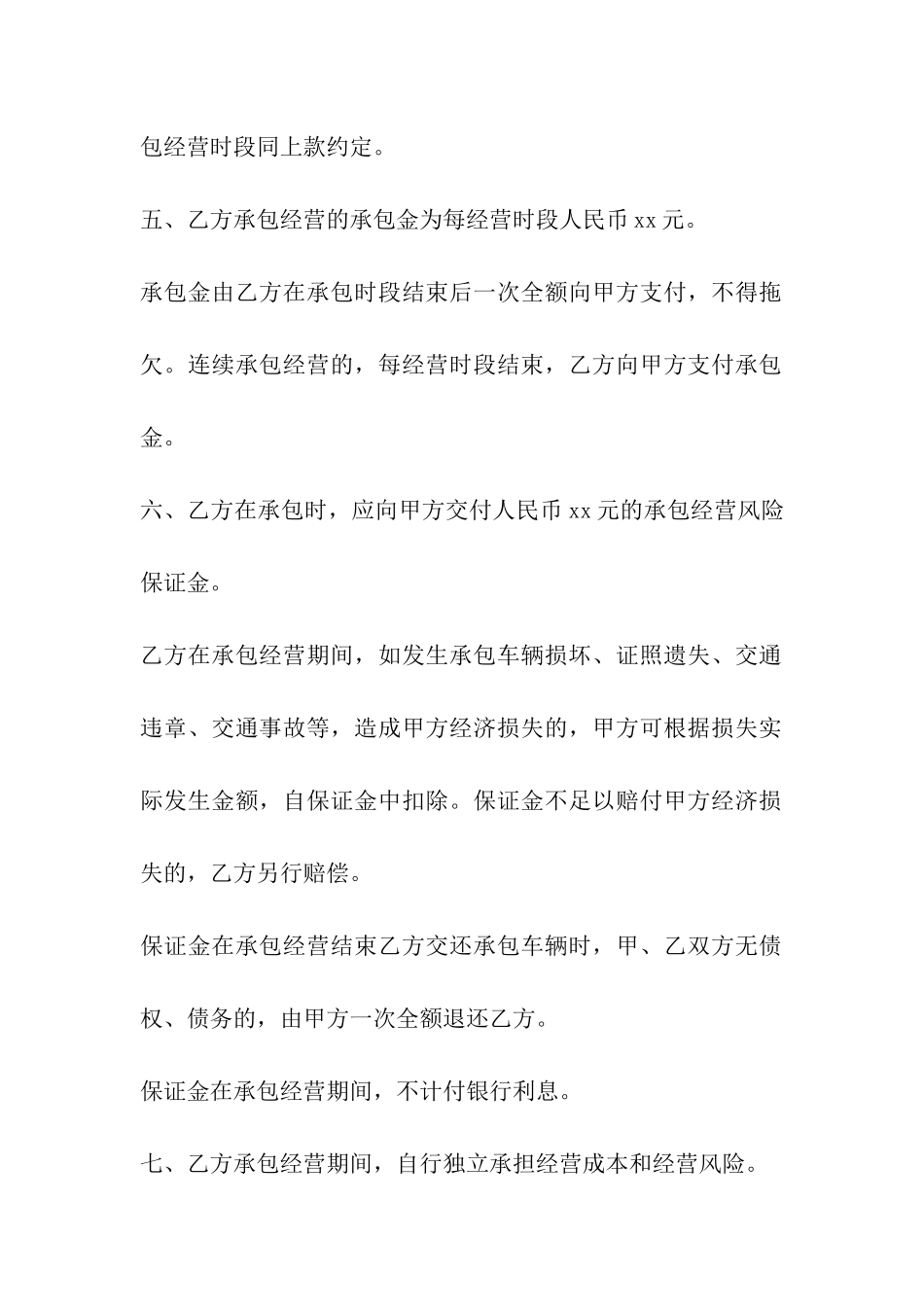 包经营时段同上款约定。

五、乙方承包经营的承包金为每经营时段人民币 xx 元。

承包金由乙方在承包时段结束后一次全额向甲方支付，不得拖欠。连续承包经营的，每经营时段结束，乙方向甲方支付承包金。

六、乙方在承包时，应向甲方交付人民币 xx 元的承包经营风险保证金。

乙方在承包经营期间，如发生承包车辆损坏、证照遗失、交通违章、交通事故等，造成甲方经济损失的，甲方可根据损失实际发生金额，自保证金中扣除。保证金不足以赔付甲方经济损失的，乙方另行赔偿。

保证金在承包经营结束乙方交还承包车辆时，甲、乙双方无债权、债务的，由甲方一次全额退还乙方。

保证金在承包经营期间，不计付银行利息。

七、乙方承包经营期间，自行独立承担经营成本和经营风险。